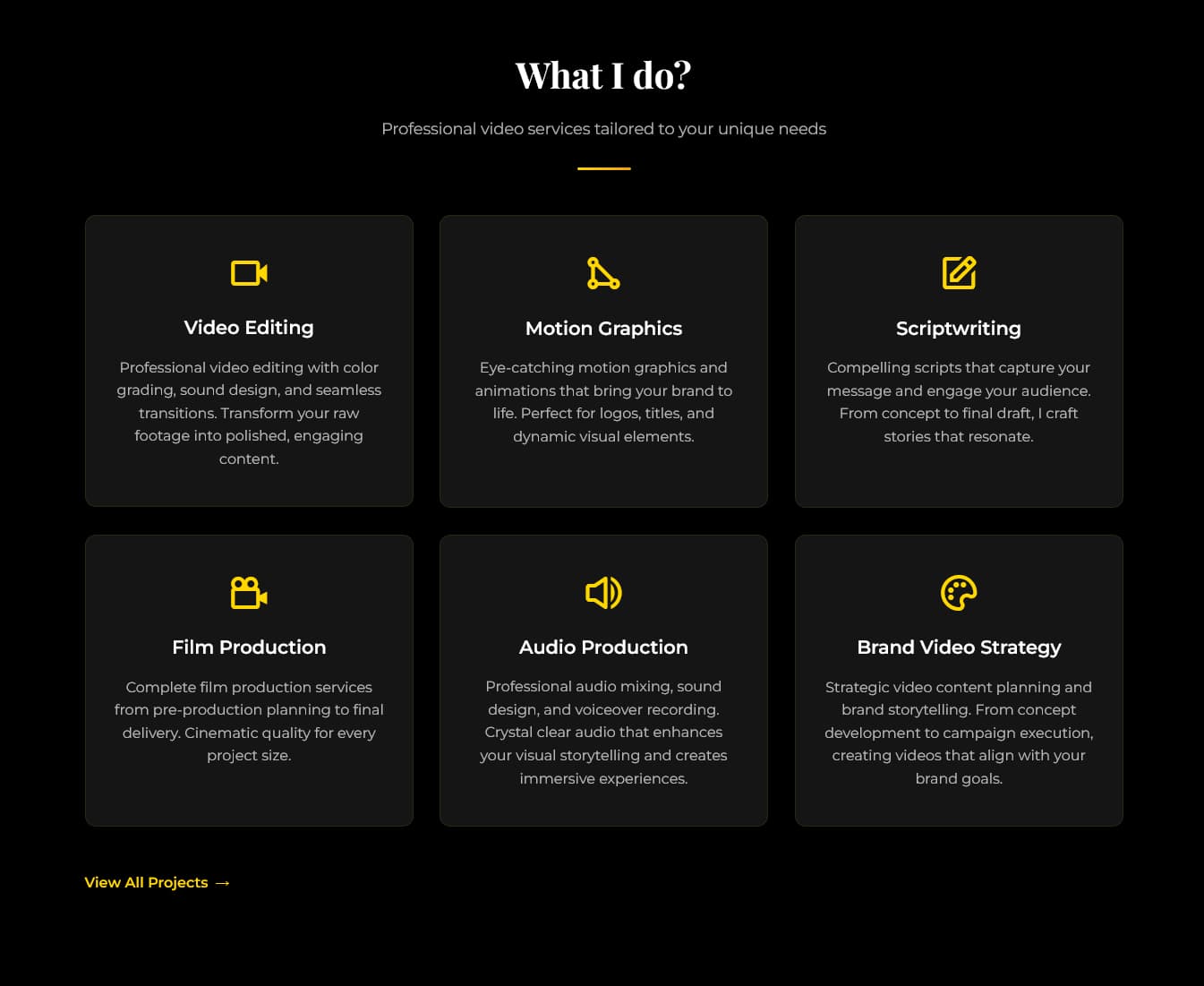 What I do?

Professional video services tailored to your unique needs

Video Editing

Professional video editing with color grading, sound design, and seamless transitions. Transform your raw footage into polished, engaging content.

Motion Graphics

Eye-catching motion graphics and animations that bring your brand to life. Perfect for logos, titles, and dynamic visual elements.

Scriptwriting

Compelling scripts that capture your message and engage your audience. From concept to final draft, I craft stories that resonate.

Film Production

Complete film production services from pre-production planning to final delivery. Cinematic quality for every project size.

Audio Production

Professional audio mixing, sound design, and voiceover recording. Crystal clear audio that enhances your visual storytelling and creates immersive experiences.

Brand Video Strategy

Strategic video content planning and brand storytelling. From concept development to campaign execution, creating videos that align with your brand goals.

View All Projects →